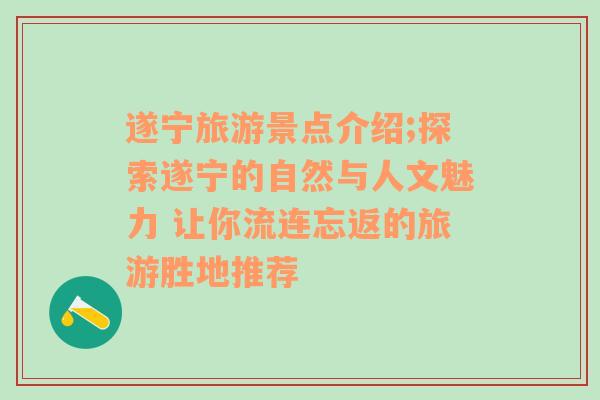 遂宁旅游景点介绍;探索遂宁的自然与人文魅力 让你流连忘返的旅游胜地推荐